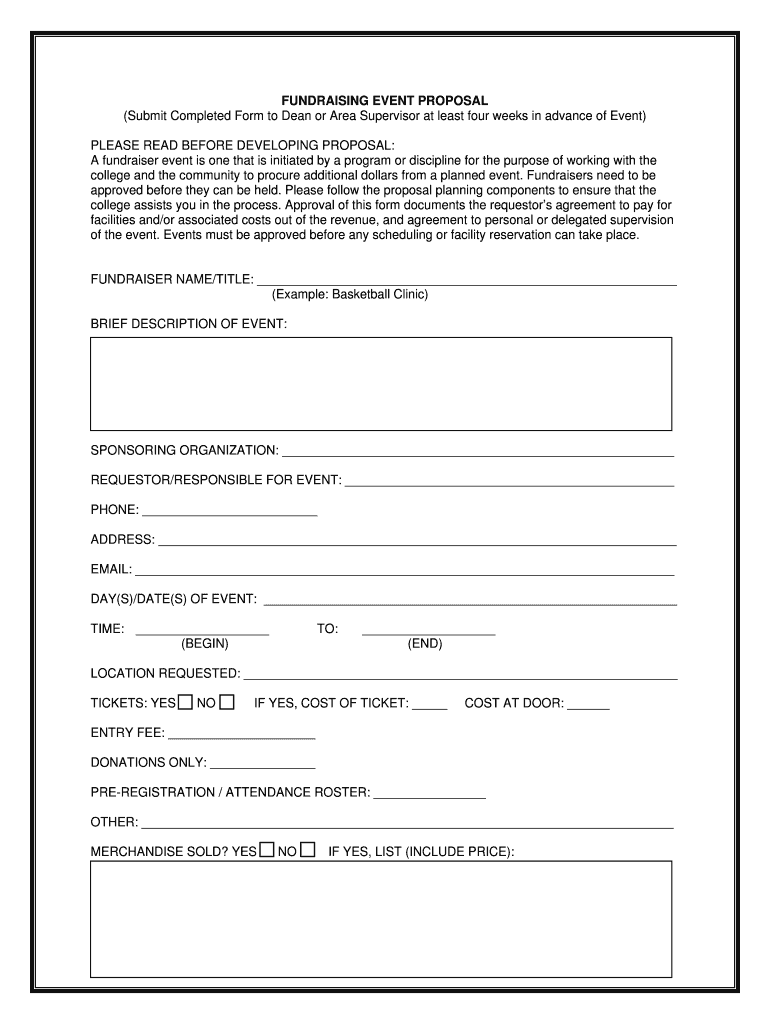 FUNDRAISING EVENT PROPOSAL
(Submit Completed Form to Dean or Area Supervisor at least four weeks in advance of Event)

PLEASE READ BEFORE DEVELOPING PROPOSAL:
A fundraiser event is one that is initiated by a program or discipline for the purpose of working with the college and the community to procure additional dollars from a planned event. Fundraisers need to be approved before they can be held. Please follow the proposal planning components to ensure that the college assists you in the process. Approval of this form documents the requestor's agreement to pay for facilities and/or associated costs out of the revenue, and agreement to personal or delegated supervision of the event. Events must be approved before any scheduling or facility reservation can take place.

FUNDRAISER NAME/TITLE: ______
(Example: Basketball Clinic)

BRIEF DESCRIPTION OF EVENT:

SPONSORING ORGANIZATION: ______

REQUESTOR/RESPONSIBLE FOR EVENT: ______

PHONE: ______

ADDRESS: ______

EMAIL: ______

DAY(S)/DATE(S) OF EVENT: ______

TIME: ______ TO: ______
(BEGIN) (END)

LOCATION REQUESTED: ______

TICKETS: YES ☐ NO ☐ IF YES, COST OF TICKET: _____ COST AT DOOR: ______

ENTRY FEE: ______

DONATIONS ONLY: ______

PRE-REGISTRATION / ATTENDANCE ROSTER: ______

OTHER: ______

MERCHANDISE SOLD? YES ☐ NO ☐ IF YES, LIST (INCLUDE PRICE):